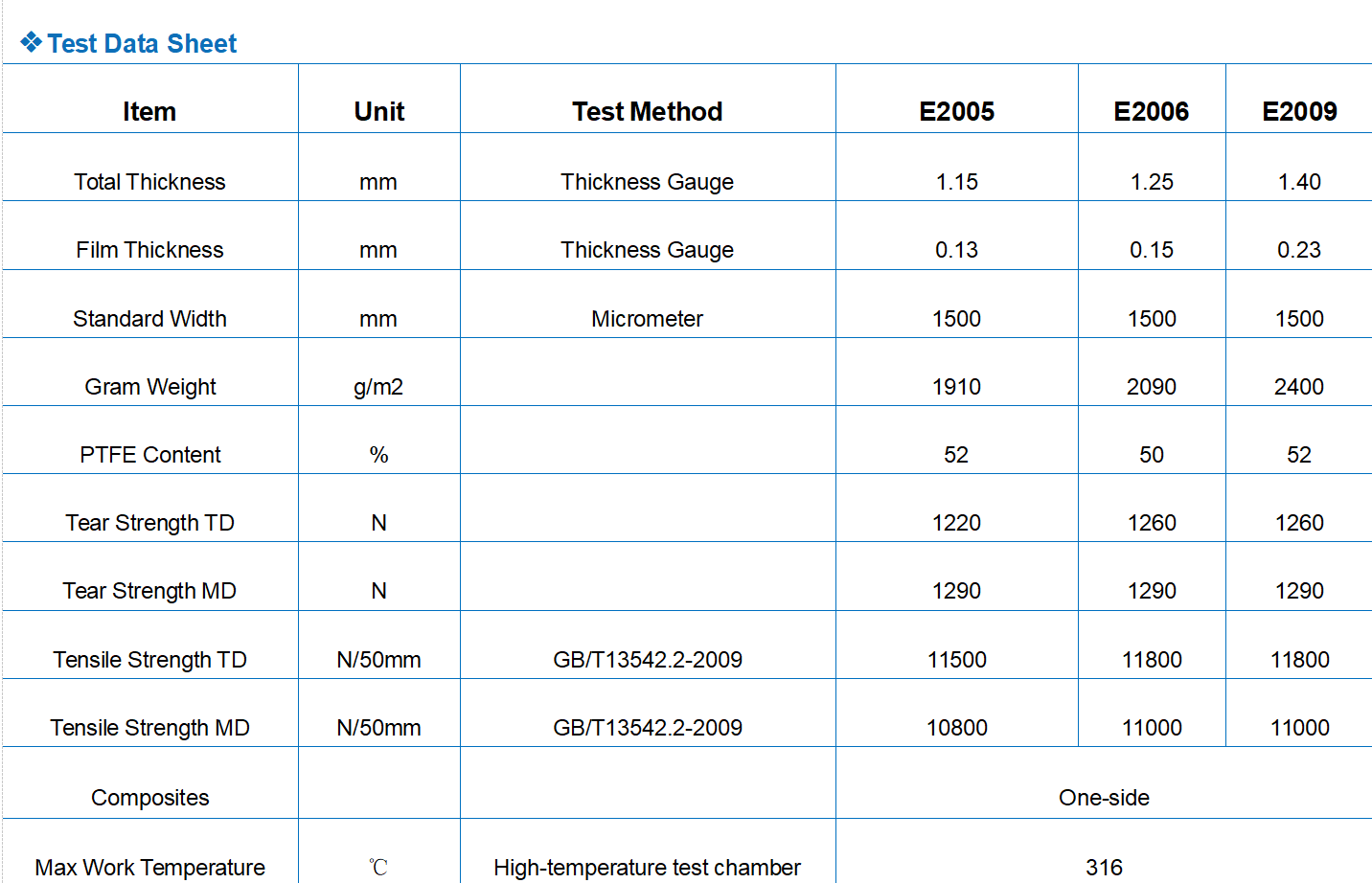 ❖ Test Data Sheet

| Item | Unit | Test Method | E2005 | E2006 | E2009 |
|---|---|---|---|---|---|
| Total Thickness | mm | Thickness Gauge | 1.15 | 1.25 | 1.40 |
| Film Thickness | mm | Thickness Gauge | 0.13 | 0.15 | 0.23 |
| Standard Width | mm | Micrometer | 1500 | 1500 | 1500 |
| Gram Weight | g/m2 | | 1910 | 2090 | 2400 |
| PTFE Content | % | | 52 | 50 | 52 |
| Tear Strength TD | N | | 1220 | 1260 | 1260 |
| Tear Strength MD | N | | 1290 | 1290 | 1290 |
| Tensile Strength TD | N/50mm | GB/T13542.2-2009 | 11500 | 11800 | 11800 |
| Tensile Strength MD | N/50mm | GB/T13542.2-2009 | 10800 | 11000 | 11000 |
| Composites | | | One-side | | |
| Max Work Temperature | ℃ | High-temperature test chamber | 316 | | |